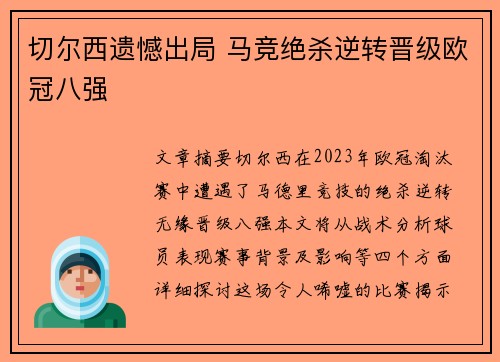 切尔西遗憾出局 马竞绝杀逆转晋级欧冠八强

文章摘要切尔西在2023年欧冠淘汰赛中遭遇了马德里竞技的绝杀逆转无缘晋级八强本文将从战术分析球员表现赛事背景及影响等四个方面详细探讨这场令人唏嘘的比赛揭示